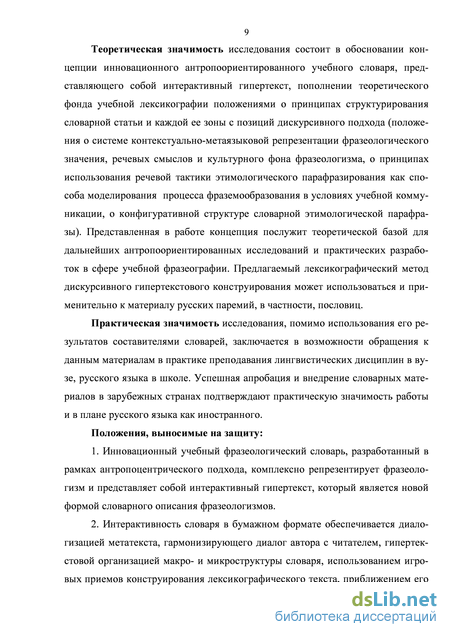 9

Теоретическая значимость исследования состоит в обосновании концепции инновационного антропоориентированного учебного словаря, представляющего собой интерактивный гипертекст, пополнении теоретического фонда учебной лексикографии положениями о принципах структурирования словарной статьи и каждой ее зоны с позиций дискурсивного подхода (положения о системе контекстуально-метаязыковой репрезентации фразеологического значения, речевых смыслов и культурного фона фразеологизма, о принципах использования речевой тактики этимологического парафразирования как способа моделирования процесса фраземообразования в условиях учебной коммуникации, о конфигуративной структуре словарной этимологической парафразы). Представленная в работе концепция послужит теоретической базой для дальнейших антропоориентированных исследований и практических разработок в сфере учебной фразеографии. Предлагаемый лексикографический метод дискурсивного гипертекстового конструирования может использоваться и применительно к материалу русских паремий, в частности, пословиц.

Практическая значимость исследования, помимо использования его результатов составителями словарей, заключается в возможности обращения к данным материалам в практике преподавания лингвистических дисциплин в вузе, русского языка в школе. Успешная апробация и внедрение словарных материалов в зарубежных странах подтверждают практическую значимость работы и в плане русского языка как иностранного.

Положения, выносимые на защиту:

1. Инновационный учебный фразеологический словарь, разработанный в рамках антропоцентрического подхода, комплексно репрезентирует фразеологизм и представляет собой интерактивный гипертекст, который является новой формой словарного описания фразеологизмов.

2. Интерактивность словаря в бумажном формате обеспечивается диалогизацией метатекста, гармонизирующего диалог автора с читателем, гипертекстовой организацией макро- и микроструктуры словаря, использованием игровых приемов конструирования лексикографического текста, приближением его

dsLib.net
библиотека диссертаций